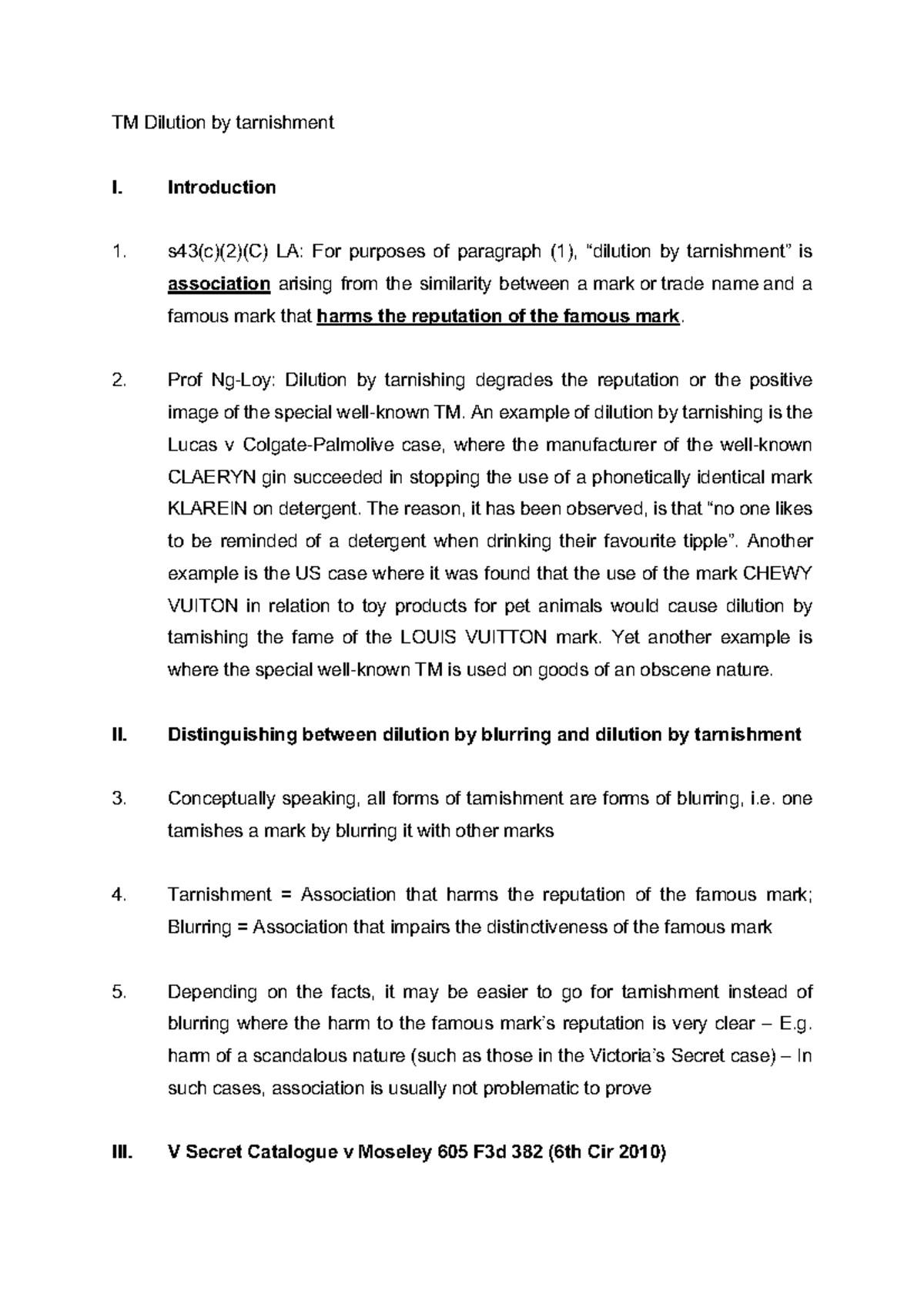 TM Dilution by tarnishment

I. Introduction

1. s43(c)(2)(C) LA: For purposes of paragraph (1), “dilution by tarnishment” is association arising from the similarity between a mark or trade name and a famous mark that harms the reputation of the famous mark.

2. Prof Ng-Loy: Dilution by tarnishing degrades the reputation or the positive image of the special well-known TM. An example of dilution by tarnishing is the Lucas v Colgate-Palmolive case, where the manufacturer of the well-known CLAERYN gin succeeded in stopping the use of a phonetically identical mark KLAREIN on detergent. The reason, it has been observed, is that “no one likes to be reminded of a detergent when drinking their favourite tipple”. Another example is the US case where it was found that the use of the mark CHEWY VUITON in relation to toy products for pet animals would cause dilution by tarnishing the fame of the LOUIS VUITTON mark. Yet another example is where the special well-known TM is used on goods of an obscene nature.

II. Distinguishing between dilution by blurring and dilution by tarnishment

3. Conceptually speaking, all forms of tarnishment are forms of blurring, i.e. one tarnishes a mark by blurring it with other marks

4. Tarnishment = Association that harms the reputation of the famous mark; Blurring = Association that impairs the distinctiveness of the famous mark

5. Depending on the facts, it may be easier to go for tarnishment instead of blurring where the harm to the famous mark’s reputation is very clear – E.g. harm of a scandalous nature (such as those in the Victoria’s Secret case) – In such cases, association is usually not problematic to prove

III. V Secret Catalogue v Moseley 605 F3d 382 (6th Cir 2010)